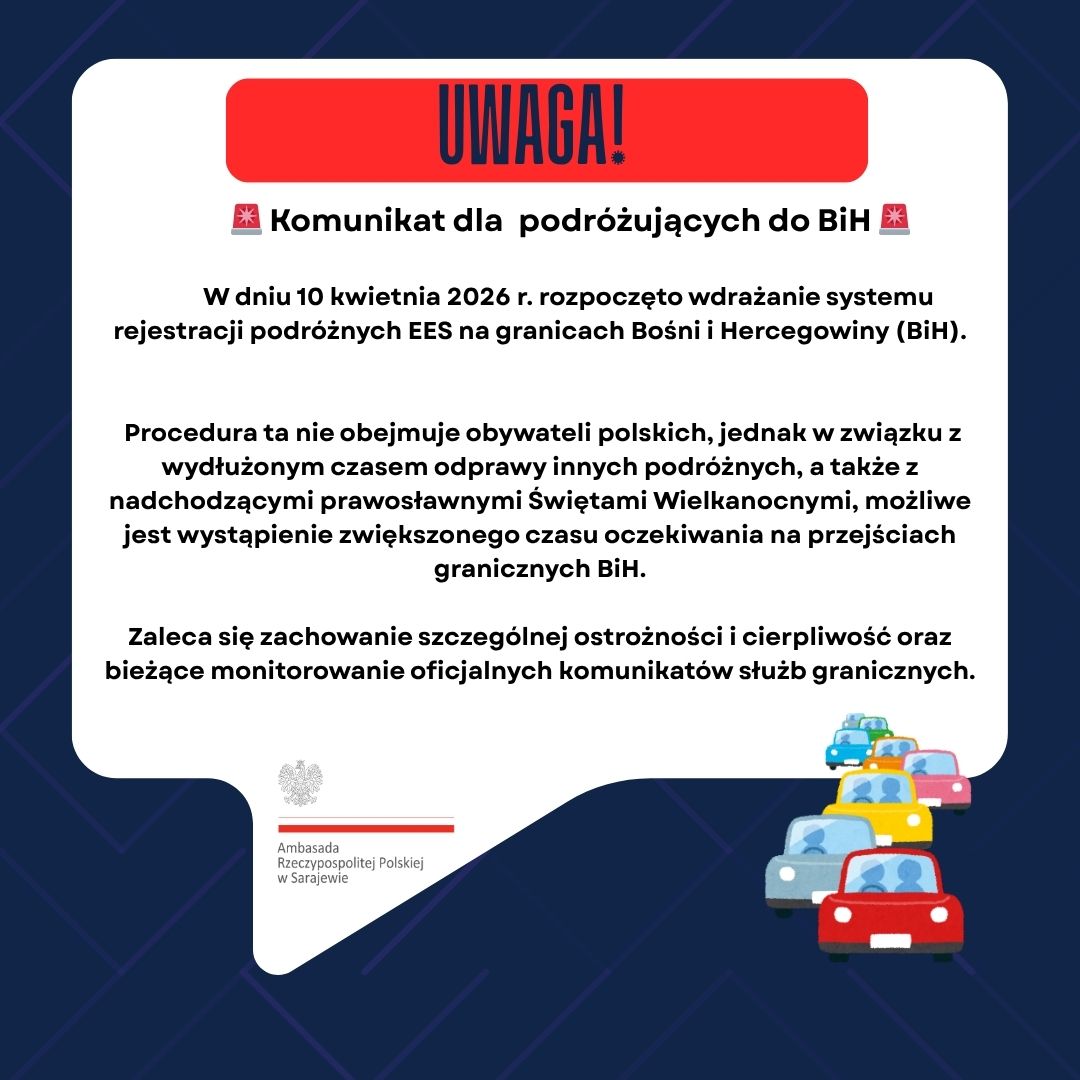 UWAGA!

🚨 Komunikat dla  podróżujących do BiH 🚨

W dniu 10 kwietnia 2026 r. rozpoczęto wdrażanie systemu rejestracji podróżnych EES na granicach Bośni i Hercegowiny (BiH).

Procedura ta nie obejmuje obywateli polskich, jednak w związku z wydłużonym czasem odprawy innych podróżnych, a także z nadchodzącymi prawosławnymi Świętami Wielkanocnymi, możliwe jest wystąpienie zwiększonego czasu oczekiwania na przejściach granicznych BiH.

Zaleca się zachowanie szczególnej ostrożności i cierpliwość oraz bieżące monitorowanie oficjalnych komunikatów służb granicznych.

Ambasada
Rzeczypospolitej Polskiej
w Sarajewie